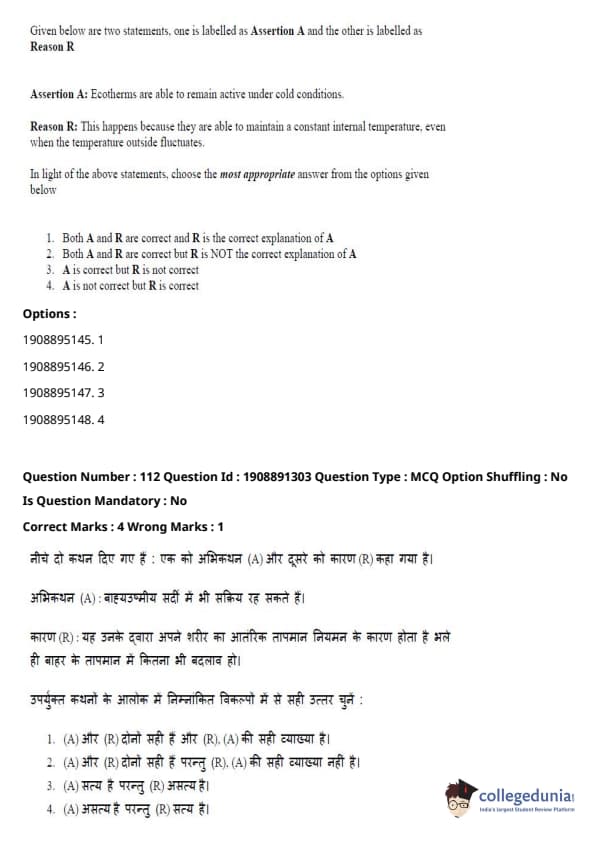 Given below are two statements, one is labelled as Assertion A and the other is labelled as Reason R

Assertion A: Ecotherms are able to remain active under cold conditions.

Reason R: This happens because they are able to maintain a constant internal temperature, even when the temperature outside fluctuates.

In light of the above statements, choose the most appropriate answer from the options given below

1. Both A and R are correct and R is the correct explanation of A
2. Both A and R are correct but R is NOT the correct explanation of A
3. A is correct but R is not correct
4. A is not correct but R is correct

Options :

1908895145. 1

1908895146. 2

1908895147. 3

1908895148. 4

Question Number : 112 Question Id : 1908891303 Question Type : MCQ Option Shuffling : No

Is Question Mandatory : No

Correct Marks : 4 Wrong Marks : 1

नीचे दो कथन दिए गए हैं : एक को अभिकथन (A) और दूसरे को कारण (R) कहा गया है।

अभिकथन (A) : बाह्यउष्मीय सर्दी में भी सक्रिय रह सकते हैं।

कारण (R) : यह उनके द्वारा अपने शरीर का आंतरिक तापमान नियमन के कारण होता है भले ही बाहर के तापमान में कितना भी बदलाव हो।

उपर्युक्त कथनों के आलोक में निम्नांकित विकल्पों में से सही उत्तर चुनें :

1. (A) और (R) दोनों सही हैं और (R), (A) की सही व्याख्या है।
2. (A) और (R) दोनों सही हैं परन्तु (R), (A) की सही व्याख्या नहीं है।
3. (A) सत्य है परन्तु (R) असत्य है।
4. (A) असत्य है परन्तु (R) सत्य है।

collegedunia
India's largest Student Review Platform